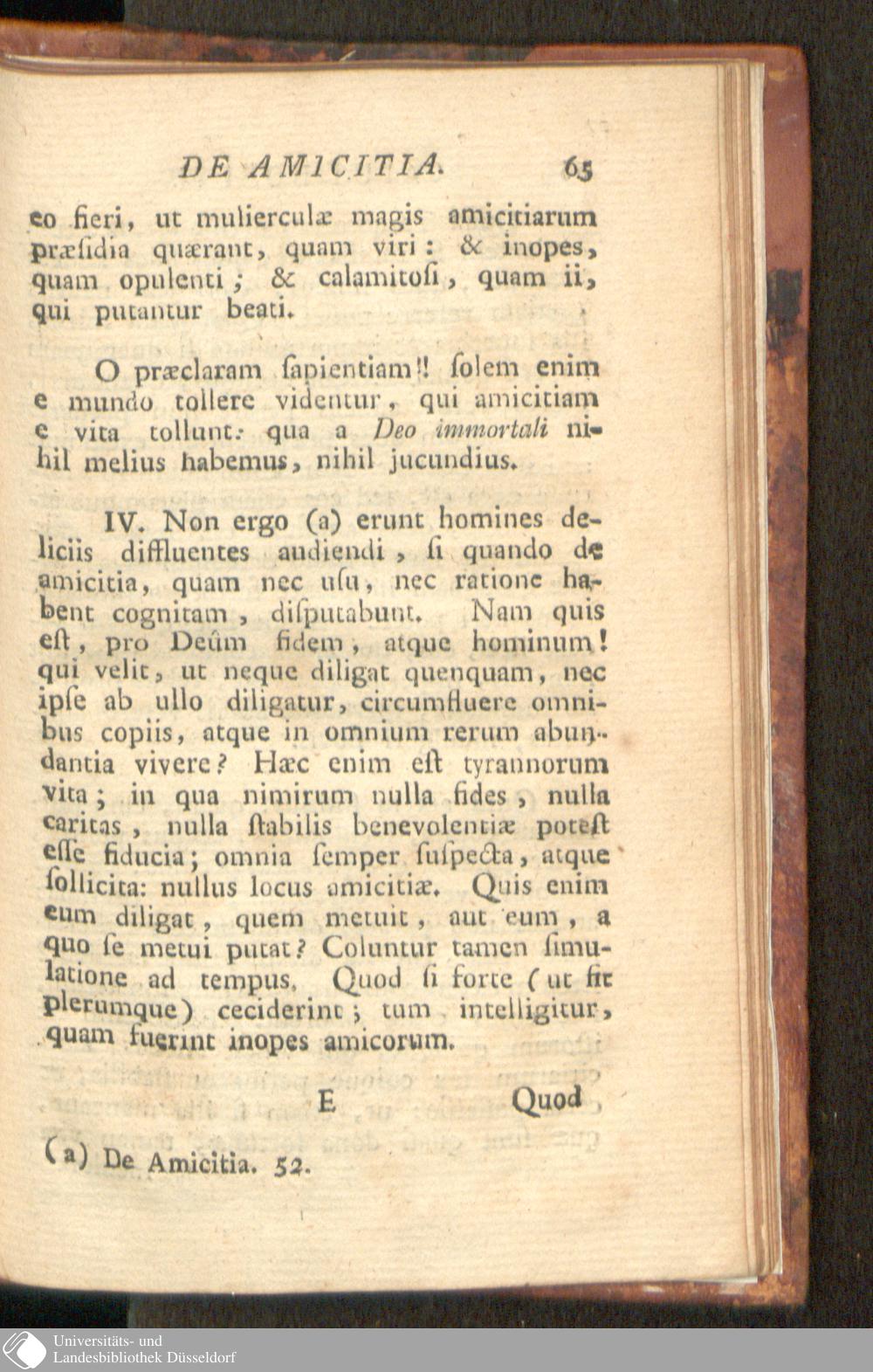 DE AMICITIA. 65

eo fieri, ut mulierculæ magis amicitiarum præſidia quærant, quam viri: & inopes, quam opulenti; & calamitoſi, quam ii, qui putantur beati.

O præclaram ſapientiam!! ſolem enim e mundo tollere videntur, qui amicitiam e vita tollunt: qua a Deo immortali nihil melius habemus, nihil jucundius.

IV. Non ergo (a) erunt homines deliciis diffluentes audiendi, ſi quando de amicitia, quam nec uſu, nec ratione habent cognitam, diſputabunt. Nam quis eſt, pro Deûm fidem, atque hominum! qui velit, ut neque diligat quenquam, nec ipſe ab ullo diligatur, circumfluere omnibus copiis, atque in omnium rerum abundantia vivere? Hæc enim eſt tyrannorum vita; in qua nimirum nulla fides, nulla caritas, nulla ſtabilis benevolentiæ poteſt eſſe fiducia; omnia ſemper ſuſpecta, atque ſollicita: nullus locus amicitiæ. Quis enim eum diligat, quem metuit, aut eum, a quo ſe metui putat? Coluntur tamen ſimulatione ad tempus. Quod ſi forte (ut fit plerumque) ceciderint; tum intelligitur, quam fuerint inopes amicorum.

E Quod

(a) De Amicitia. 52.

Universitäts- und Landesbibliothek Düsseldorf